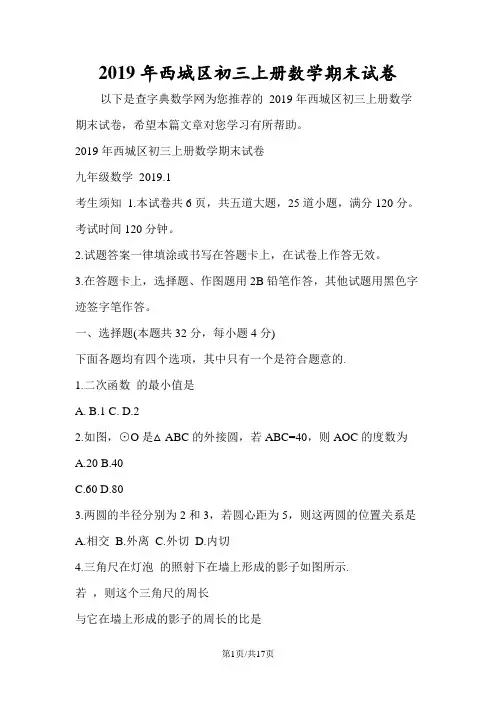 2019 年西城区初三上册数学期末试卷

以下是查字典数学网为您推荐的 2019 年西城区初三上册数学期末试卷，希望本篇文章对您学习有所帮助。

2019 年西城区初三上册数学期末试卷

九年级数学 2019.1

考生须知 1.本试卷共 6 页，共五道大题，25 道小题，满分 120 分。考试时间 120 分钟。

2.试题答案一律填涂或书写在答题卡上，在试卷上作答无效。

3.在答题卡上，选择题、作图题用 2B 铅笔作答，其他试题用黑色字迹签字笔作答。

一、选择题(本题共 32 分，每小题 4 分)

下面各题均有四个选项，其中只有一个是符合题意的.

1.二次函数 的最小值是

A. B.1 C. D.2

2.如图，⊙O 是△ ABC 的外接圆，若 ABC=40，则 AOC 的度数为

A.20 B.40

C.60 D.80

3.两圆的半径分别为 2 和 3，若圆心距为 5，则这两圆的位置关系是

A.相交 B.外离 C.外切 D.内切

4.三角尺在灯泡 的照射下在墙上形成的影子如图所示.

若 ，则这个三角尺的周长

与它在墙上形成的影子的周长的比是

第1页/共17页